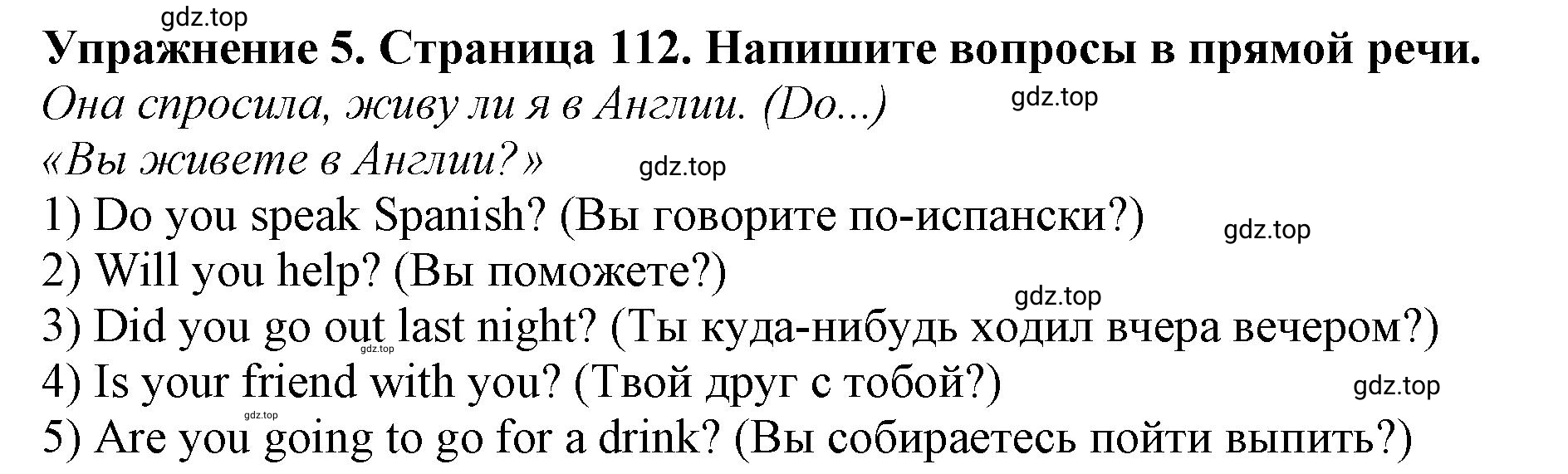 gdz.top
Упражнение 5. Страница 112. Напишите вопросы в прямой речи.
Она спросила, живу ли я в Англии. (Do...)
gdz.top
«Вы живете в Англии?»
gdz.top
1) Do you speak Spanish? (Вы говорите по-испански?)
gdz.top
2) Will you help? (Вы поможете?)
gdz.top
3) Did you go out last night? (Ты куда-нибудь ходил вчера вечером?)
gdz.top
4) Is your friend with you? (Твой друг с тобой?)
gdz.top
gdz.top
5) Are you going to go for a drink? (Вы собираетесь пойти выпить?)